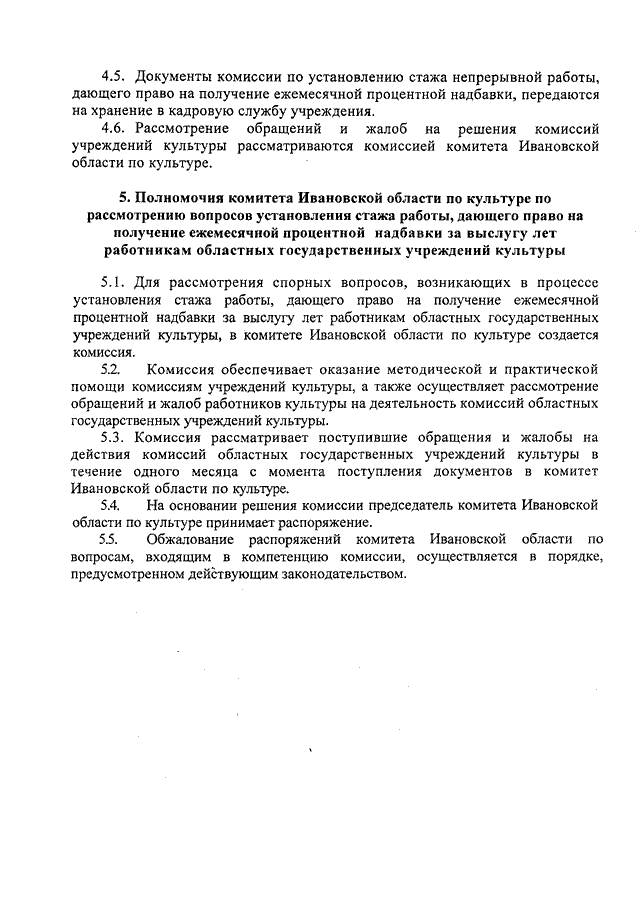 4.5. Документы комиссии по установлению стажа непрерывной работы, дающего право на получение ежемесячной процентной надбавки, передаются на хранение в кадровую службу учреждения.

4.6. Рассмотрение обращений и жалоб на решения комиссий учреждений культуры рассматриваются комиссией комитета Ивановской области по культуре.

5. Полномочия комитета Ивановской области по культуре по рассмотрению вопросов установления стажа работы, дающего право на получение ежемесячной процентной надбавки за выслугу лет работникам областных государственных учреждений культуры

5.1. Для рассмотрения спорных вопросов, возникающих в процессе установления стажа работы, дающего право на получение ежемесячной процентной надбавки за выслугу лет работникам областных государственных учреждений культуры, в комитете Ивановской области по культуре создается комиссия.

5.2. Комиссия обеспечивает оказание методической и практической помощи комиссиям учреждений культуры, а также осуществляет рассмотрение обращений и жалоб работников культуры на деятельность комиссий областных государственных учреждений культуры.

5.3. Комиссия рассматривает поступившие обращения и жалобы на действия комиссий областных государственных учреждений культуры в течение одного месяца с момента поступления документов в комитет Ивановской области по культуре.

5.4. На основании решения комиссии председатель комитета Ивановской области по культуре принимает распоряжение.

5.5. Обжалование распоряжений комитета Ивановской области по вопросам, входящим в компетенцию комиссии, осуществляется в порядке, предусмотренном действующим законодательством.